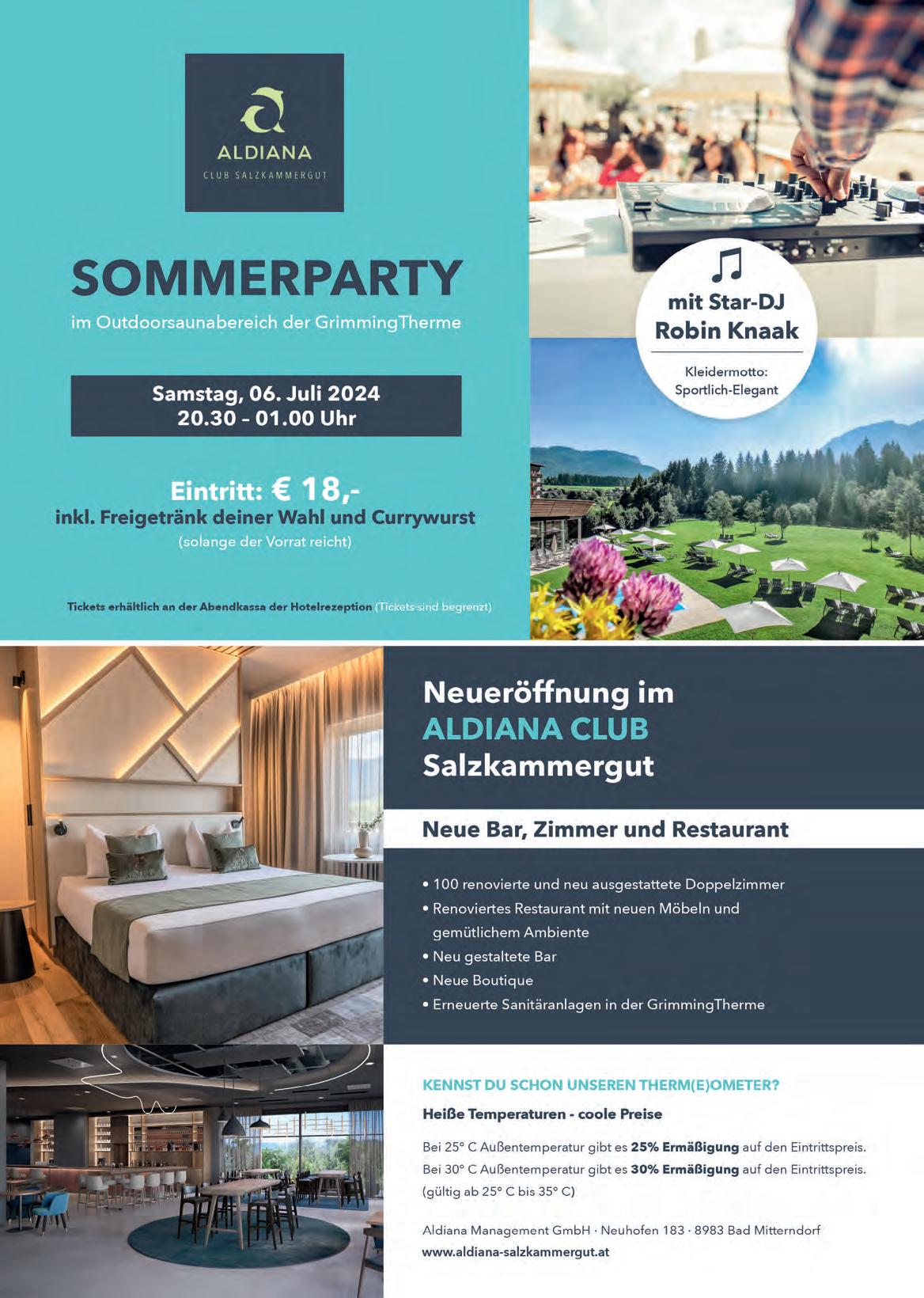 ALDIANA
CLUB SALZKAMMERGUT

SOMMERPARTY
im Outdoorsaunabereich der GrimmingTherme

Samstag, 06. Juli 2024
20.30 – 01.00 Uhr

Eintritt: € 18,-
inkl. Freigetränk deiner Wahl und Currywurst
(solange der Vorrat reicht)

Tickets erhältlich an der Abendkassa der Hotelrezeption (Tickets sind begrenzt)

mit Star-DJ
Robin Knaak

Kleidermotto:
Sportlich-Elegant

Neueröffnung im
ALDIANA CLUB
Salzkammergut

Neue Bar, Zimmer und Restaurant

• 100 renovierte und neu ausgestattete Doppelzimmer
• Renoviertes Restaurant mit neuen Möbeln und gemütlichem Ambiente
• Neu gestaltete Bar
• Neue Boutique
• Erneuerte Sanitäranlagen in der GrimmingTherme

KENNST DU SCHON UNSEREN THERM(E)OMETER?

Heiße Temperaturen - coole Preise

Bei 25° C Außentemperatur gibt es 25% Ermäßigung auf den Eintrittspreis.
Bei 30° C Außentemperatur gibt es 30% Ermäßigung auf den Eintrittspreis.
(gültig ab 25° C bis 35° C)

Aldiana Management GmbH · Neuhofen 183 · 8983 Bad Mitterndorf
www.aldiana-salzkammergut.at